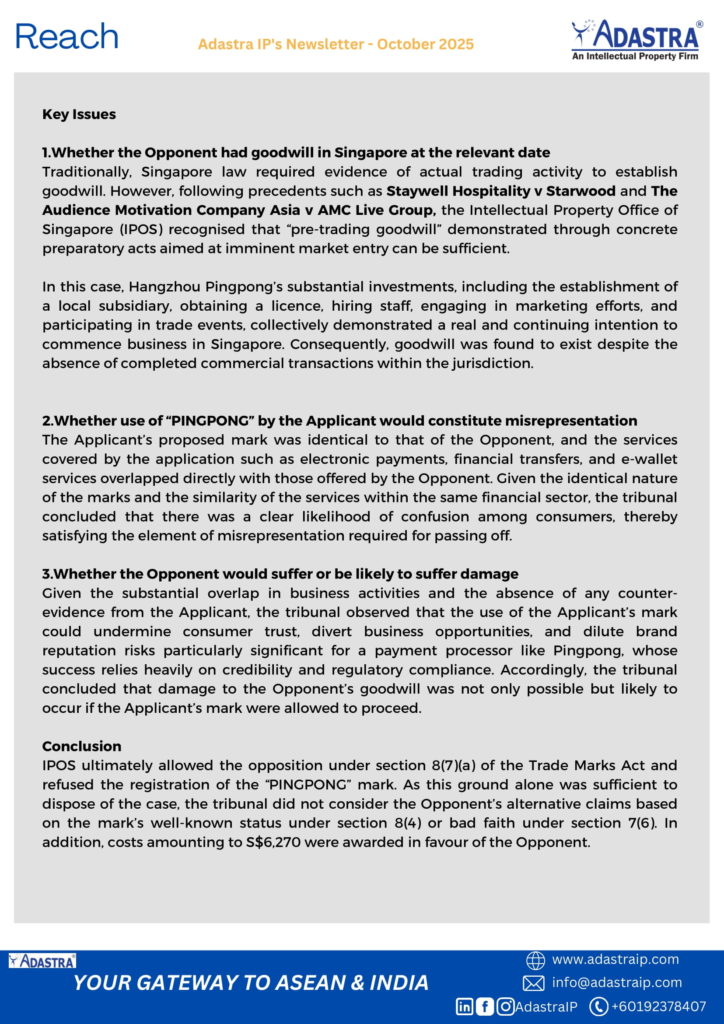 Reach

Adastra IP's Newsletter - October 2025

ADASTRA®
An Intellectual Property Firm

Key Issues

1.Whether the Opponent had goodwill in Singapore at the relevant date
Traditionally, Singapore law required evidence of actual trading activity to establish goodwill. However, following precedents such as Staywell Hospitality v Starwood and The Audience Motivation Company Asia v AMC Live Group, the Intellectual Property Office of Singapore (IPOS) recognised that "pre-trading goodwill" demonstrated through concrete preparatory acts aimed at imminent market entry can be sufficient.

In this case, Hangzhou Pingpong's substantial investments, including the establishment of a local subsidiary, obtaining a licence, hiring staff, engaging in marketing efforts, and participating in trade events, collectively demonstrated a real and continuing intention to commence business in Singapore. Consequently, goodwill was found to exist despite the absence of completed commercial transactions within the jurisdiction.

2.Whether use of "PINGPONG" by the Applicant would constitute misrepresentation
The Applicant's proposed mark was identical to that of the Opponent, and the services covered by the application such as electronic payments, financial transfers, and e-wallet services overlapped directly with those offered by the Opponent. Given the identical nature of the marks and the similarity of the services within the same financial sector, the tribunal concluded that there was a clear likelihood of confusion among consumers, thereby satisfying the element of misrepresentation required for passing off.

3.Whether the Opponent would suffer or be likely to suffer damage
Given the substantial overlap in business activities and the absence of any counter-evidence from the Applicant, the tribunal observed that the use of the Applicant's mark could undermine consumer trust, divert business opportunities, and dilute brand reputation risks particularly significant for a payment processor like Pingpong, whose success relies heavily on credibility and regulatory compliance. Accordingly, the tribunal concluded that damage to the Opponent's goodwill was not only possible but likely to occur if the Applicant's mark were allowed to proceed.

Conclusion
IPOS ultimately allowed the opposition under section 8(7)(a) of the Trade Marks Act and refused the registration of the "PINGPONG" mark. As this ground alone was sufficient to dispose of the case, the tribunal did not consider the Opponent's alternative claims based on the mark's well-known status under section 8(4) or bad faith under section 7(6). In addition, costs amounting to S$6,270 were awarded in favour of the Opponent.

ADASTRA
YOUR GATEWAY TO ASEAN & INDIA
www.adastraip.com
info@adastraip.com
AdastraIP
+60192378407